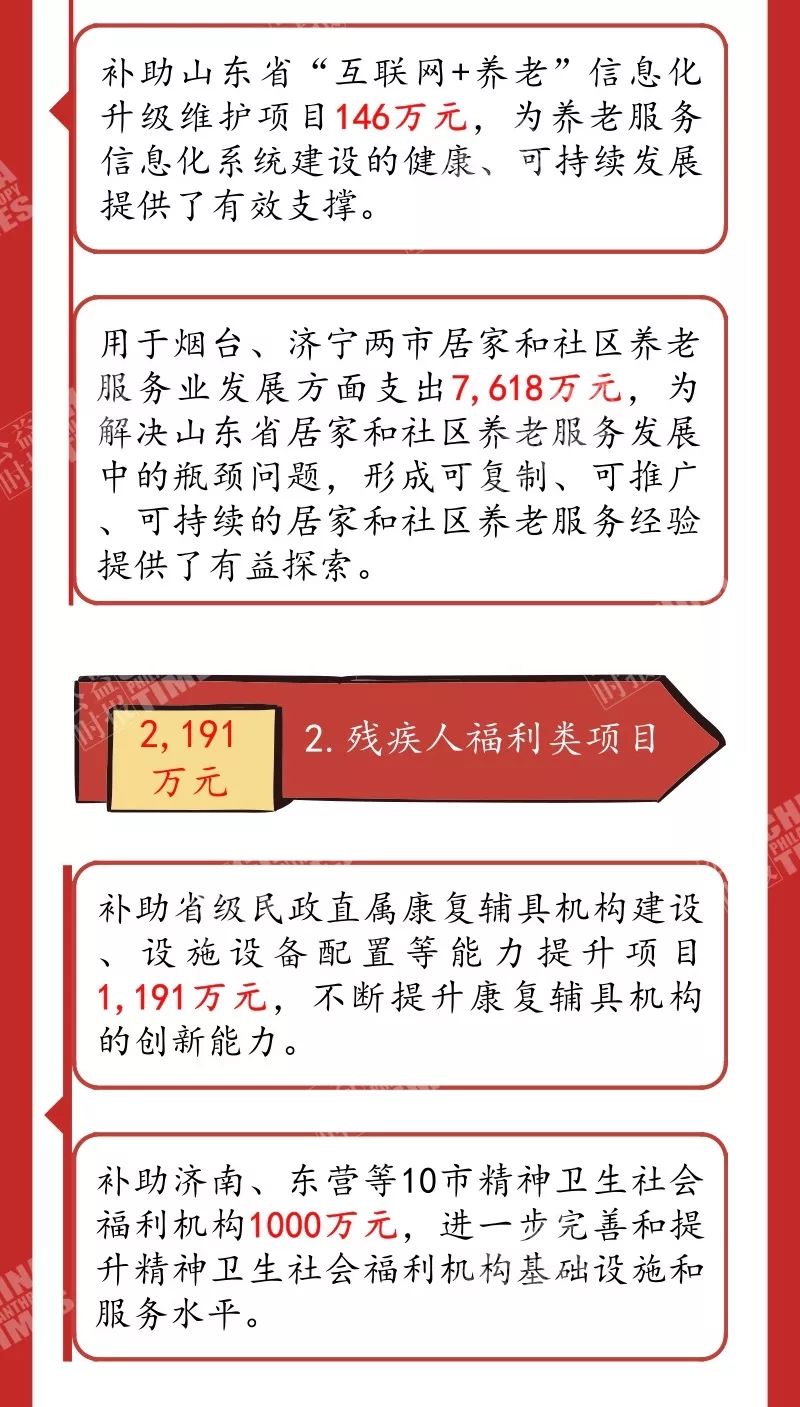 补助山东省“互联网+养老”信息化升级维护项目146万元，为养老服务信息化系统建设的健康、可持续发展提供了有效支撑。

用于烟台、济宁两市居家和社区养老服务业发展方面支出7,618万元，为解决山东省居家和社区养老服务发展中的瓶颈问题，形成可复制、可推广、可持续的居家和社区养老服务经验提供了有益探索。

2,191万元

2. 残疾人福利类项目

补助省级民政直属康复辅具机构建设、设施设备配置等能力提升项目1,191万元，不断提升康复辅具机构的创新能力。

补助济南、东营等10市精神卫生社会福利机构1000万元，进一步完善和提升精神卫生社会福利机构基础设施和服务水平。